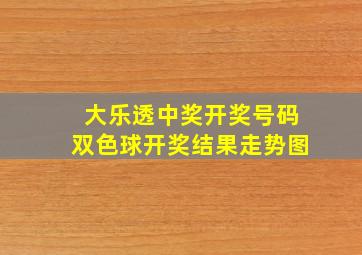 大乐透中奖开奖号码
双色球开奖结果走势图